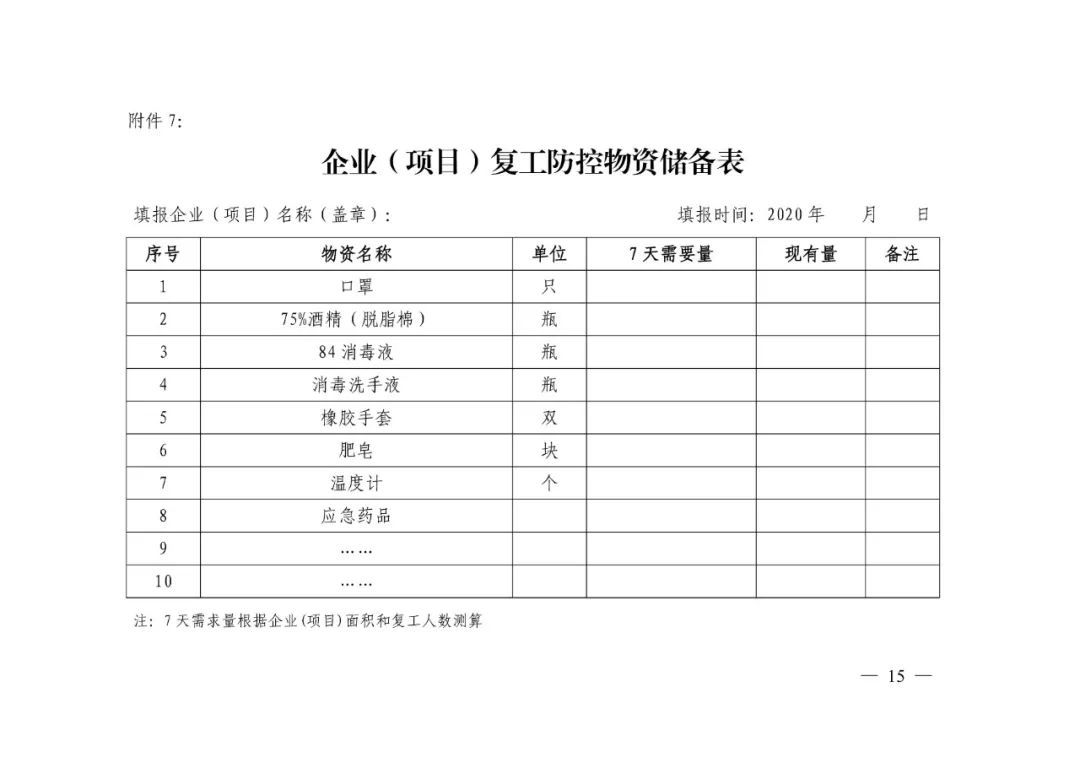 附件 7:

企业（项目）复工防控物资储备表

填报企业（项目）名称（盖章）:　　　　　　　　　　填报时间: 2020 年　　月　　日

| 序号 | 物资名称 | 单位 | 7 天需要量 | 现有量 | 备注 |
|---|---|---|---|---|---|
| 1 | 口罩 | 只 | | | |
| 2 | 75%酒精（脱脂棉） | 瓶 | | | |
| 3 | 84 消毒液 | 瓶 | | | |
| 4 | 消毒洗手液 | 瓶 | | | |
| 5 | 橡胶手套 | 双 | | | |
| 6 | 肥皂 | 块 | | | |
| 7 | 温度计 | 个 | | | |
| 8 | 应急药品 | | | | |
| 9 | …… | | | | |
| 10 | …… | | | | |

注: 7 天需求量根据企业(项目)面积和复工人数测算

— 15 —